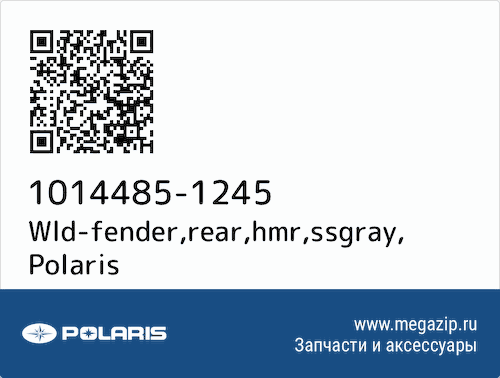 1014485-1245
Wld-fender,rear,hmr,ssgray, Polaris

POLARIS

www.megazip.ru
Запчасти и аксессуары